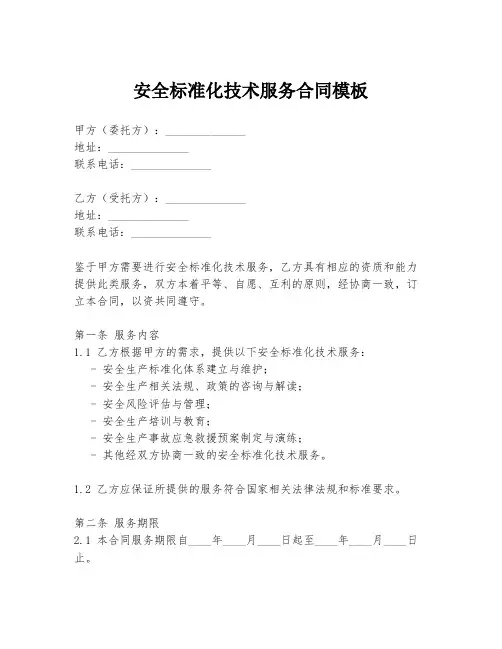 安全标准化技术服务合同模板

甲方（委托方）：______________
地址：______________
联系电话：______________

乙方（受托方）：______________
地址：______________
联系电话：______________

鉴于甲方需要进行安全标准化技术服务，乙方具有相应的资质和能力提供此类服务，双方本着平等、自愿、互利的原则，经协商一致，订立本合同，以资共同遵守。

第一条 服务内容
1.1 乙方根据甲方的需求，提供以下安全标准化技术服务：
- 安全生产标准化体系建立与维护；
- 安全生产相关法规、政策的咨询与解读；
- 安全风险评估与管理；
- 安全生产培训与教育；
- 安全生产事故应急救援预案制定与演练；
- 其他经双方协商一致的安全标准化技术服务。

1.2 乙方应保证所提供的服务符合国家相关法律法规和标准要求。

第二条 服务期限
2.1 本合同服务期限自____年____月____日起至____年____月____日止。